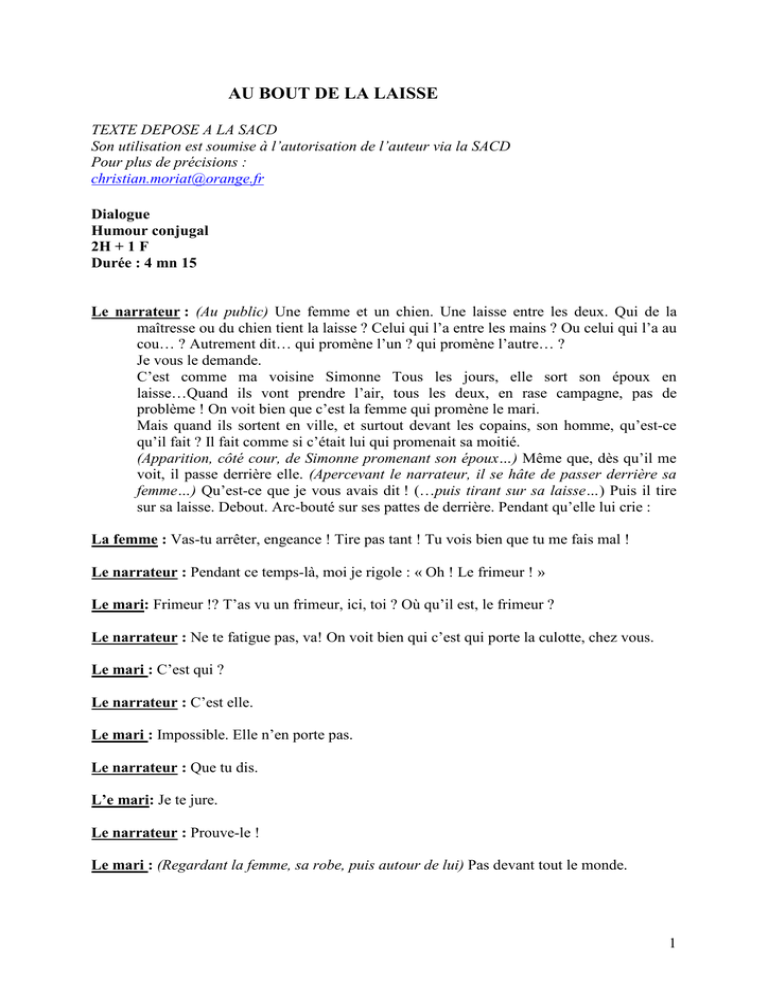 AU BOUT DE LA LAISSE

TEXTE DEPOSE A LA SACD
Son utilisation est soumise à l'autorisation de l'auteur via la SACD
Pour plus de précisions :
christian.moriat@orange.fr

Dialogue
Humour conjugal
2H + 1 F
Durée : 4 mn 15

Le narrateur : (Au public) Une femme et un chien. Une laisse entre les deux. Qui de la maîtresse ou du chien tient la laisse ? Celui qui l'a entre les mains ? Ou celui qui l'a au cou… ? Autrement dit… qui promène l'un ? qui promène l'autre… ?
Je vous le demande.
C'est comme ma voisine Simonne Tous les jours, elle sort son époux en laisse…Quand ils vont prendre l'air, tous les deux, en rase campagne, pas de problème ! On voit bien que c'est la femme qui promène le mari.
Mais quand ils sortent en ville, et surtout devant les copains, son homme, qu'est-ce qu'il fait ? Il fait comme si c'était lui qui promenait sa moitié.
(Apparition, côté cour, de Simonne promenant son époux…) Même que, dès qu'il me voit, il passe derrière elle. (Apercevant le narrateur, il se hâte de passer derrière sa femme…) Qu'est-ce que je vous avais dit ! (…puis tirant sur sa laisse…) Puis il tire sur sa laisse. Debout. Arc-bouté sur ses pattes de derrière. Pendant qu'elle lui crie :

La femme : Vas-tu arrêter, engeance ! Tire pas tant ! Tu vois bien que tu me fais mal !

Le narrateur : Pendant ce temps-là, moi je rigole : « Oh ! Le frimeur ! »

Le mari: Frimeur !? T'as vu un frimeur, ici, toi ? Où qu'il est, le frimeur ?

Le narrateur : Ne te fatigue pas, va! On voit bien qui c'est qui porte la culotte, chez vous.

Le mari : C'est qui ?

Le narrateur : C'est elle.

Le mari : Impossible. Elle n'en porte pas.

Le narrateur : Que tu dis.

L'e mari: Je te jure.

Le narrateur : Prouve-le !

Le mari : (Regardant la femme, sa robe, puis autour de lui) Pas devant tout le monde.

1